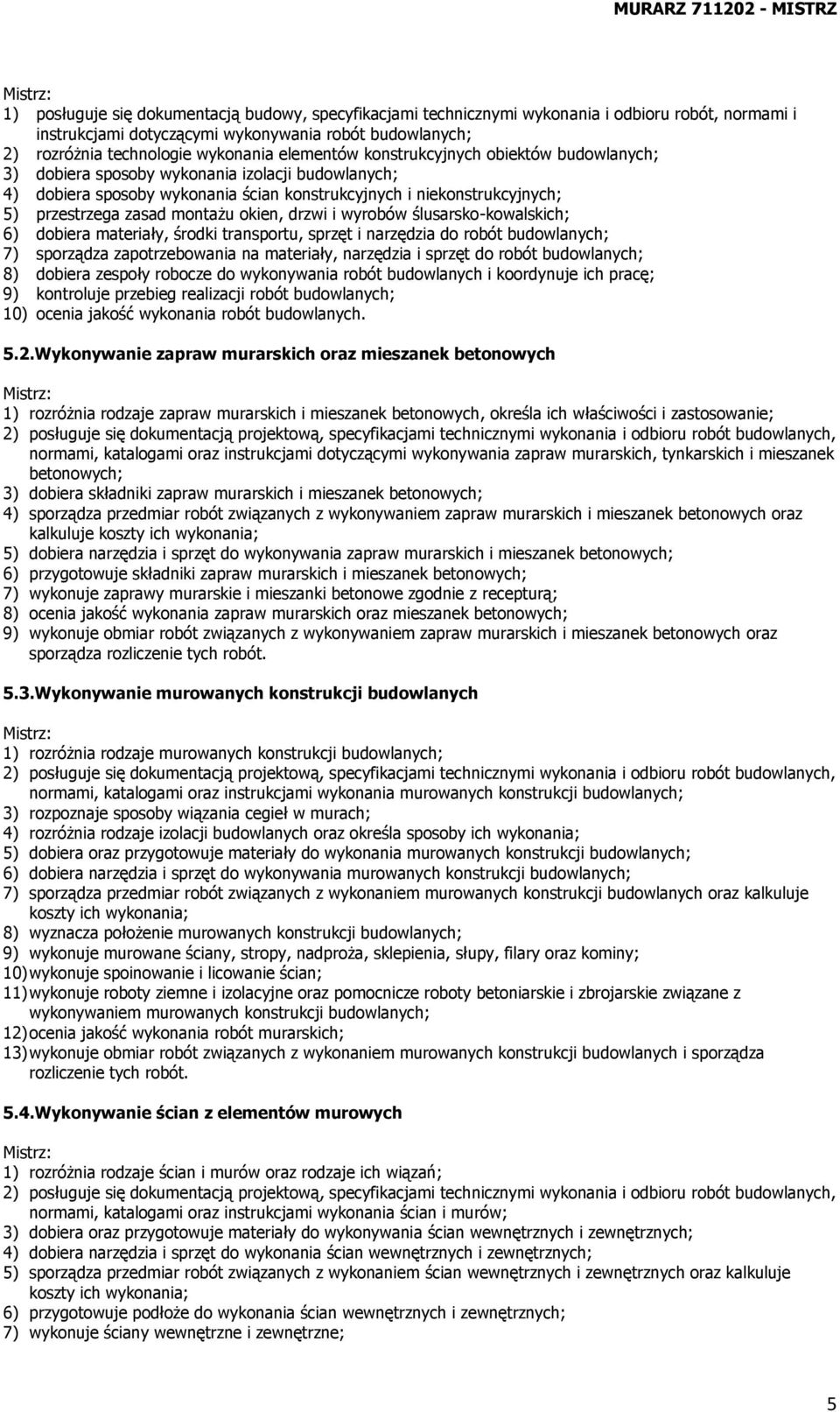 MURARZ 711202 - MISTRZ

Mistrz:
1) posługuje się dokumentacją budowy, specyfikacjami technicznymi wykonania i odbioru robót, normami i instrukcjami dotyczącymi wykonywania robót budowlanych;
2) rozróżnia technologie wykonania elementów konstrukcyjnych obiektów budowlanych;
3) dobiera sposoby wykonania izolacji budowlanych;
4) dobiera sposoby wykonania ścian konstrukcyjnych i niekonstrukcyjnych;
5) przestrzega zasad montażu okien, drzwi i wyrobów ślusarsko-kowalskich;
6) dobiera materiały, środki transportu, sprzęt i narzędzia do robót budowlanych;
7) sporządza zapotrzebowania na materiały, narzędzia i sprzęt do robót budowlanych;
8) dobiera zespoły robocze do wykonywania robót budowlanych i koordynuje ich pracę;
9) kontroluje przebieg realizacji robót budowlanych;
10) ocenia jakość wykonania robót budowlanych.

5.2.Wykonywanie zapraw murarskich oraz mieszanek betonowych

Mistrz:
1) rozróżnia rodzaje zapraw murarskich i mieszanek betonowych, określa ich właściwości i zastosowanie;
2) posługuje się dokumentacją projektową, specyfikacjami technicznymi wykonania i odbioru robót budowlanych, normami, katalogami oraz instrukcjami dotyczącymi wykonywania zapraw murarskich, tynkarskich i mieszanek betonowych;
3) dobiera składniki zapraw murarskich i mieszanek betonowych;
4) sporządza przedmiar robót związanych z wykonywaniem zapraw murarskich i mieszanek betonowych oraz kalkuluje koszty ich wykonania;
5) dobiera narzędzia i sprzęt do wykonywania zapraw murarskich i mieszanek betonowych;
6) przygotowuje składniki zapraw murarskich i mieszanek betonowych;
7) wykonuje zaprawy murarskie i mieszanki betonowe zgodnie z recepturą;
8) ocenia jakość wykonania zapraw murarskich oraz mieszanek betonowych;
9) wykonuje obmiar robót związanych z wykonywaniem zapraw murarskich i mieszanek betonowych oraz sporządza rozliczenie tych robót.

5.3.Wykonywanie murowanych konstrukcji budowlanych

Mistrz:
1) rozróżnia rodzaje murowanych konstrukcji budowlanych;
2) posługuje się dokumentacją projektową, specyfikacjami technicznymi wykonania i odbioru robót budowlanych, normami, katalogami oraz instrukcjami wykonania murowanych konstrukcji budowlanych;
3) rozpoznaje sposoby wiązania cegieł w murach;
4) rozróżnia rodzaje izolacji budowlanych oraz określa sposoby ich wykonania;
5) dobiera oraz przygotowuje materiały do wykonania murowanych konstrukcji budowlanych;
6) dobiera narzędzia i sprzęt do wykonywania murowanych konstrukcji budowlanych;
7) sporządza przedmiar robót związanych z wykonaniem murowanych konstrukcji budowlanych oraz kalkuluje koszty ich wykonania;
8) wyznacza położenie murowanych konstrukcji budowlanych;
9) wykonuje murowane ściany, stropy, nadproża, sklepienia, słupy, filary oraz kominy;
10) wykonuje spoinowanie i licowanie ścian;
11) wykonuje roboty ziemne i izolacyjne oraz pomocnicze roboty betoniarskie i zbrojarskie związane z wykonywaniem murowanych konstrukcji budowlanych;
12) ocenia jakość wykonania robót murarskich;
13) wykonuje obmiar robót związanych z wykonaniem murowanych konstrukcji budowlanych i sporządza rozliczenie tych robót.

5.4.Wykonywanie ścian z elementów murowych

Mistrz:
1) rozróżnia rodzaje ścian i murów oraz rodzaje ich wiązań;
2) posługuje się dokumentacją projektową, specyfikacjami technicznymi wykonania i odbioru robót budowlanych, normami, katalogami oraz instrukcjami wykonania ścian i murów;
3) dobiera oraz przygotowuje materiały do wykonywania ścian wewnętrznych i zewnętrznych;
4) dobiera narzędzia i sprzęt do wykonania ścian wewnętrznych i zewnętrznych;
5) sporządza przedmiar robót związanych z wykonaniem ścian wewnętrznych i zewnętrznych oraz kalkuluje koszty ich wykonania;
6) przygotowuje podłoże do wykonania ścian wewnętrznych i zewnętrznych;
7) wykonuje ściany wewnętrzne i zewnętrzne;

5